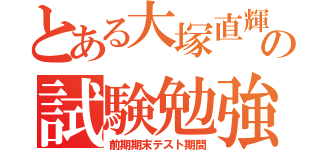 とある大塚直輝の

試験勉強

前期期末テスト期間